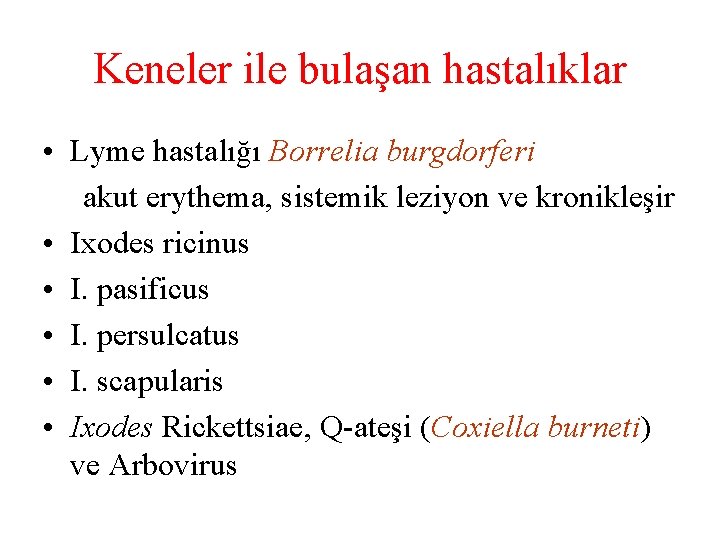 Keneler ile bulaşan hastalıklar

• Lyme hastalığı Borrelia burgdorferi
akut erythema, sistemik leziyon ve kronikleşir
• Ixodes ricinus
• I. pasificus
• I. persulcatus
• I. scapularis
• Ixodes Rickettsiae, Q-ateşi (Coxiella burneti) ve Arbovirus